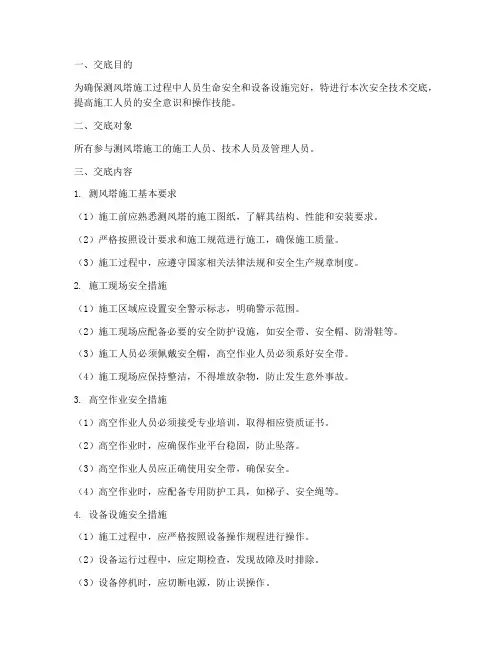 一、交底目的

为确保测风塔施工过程中人员生命安全和设备设施完好，特进行本次安全技术交底，提高施工人员的安全意识和操作技能。

二、交底对象

所有参与测风塔施工的施工人员、技术人员及管理人员。

三、交底内容

1. 测风塔施工基本要求

（1）施工前应熟悉测风塔的施工图纸，了解其结构、性能和安装要求。

（2）严格按照设计要求和施工规范进行施工，确保施工质量。

（3）施工过程中，应遵守国家相关法律法规和安全生产规章制度。

2. 施工现场安全措施

（1）施工区域应设置安全警示标志，明确警示范围。

（2）施工现场应配备必要的安全防护设施，如安全带、安全帽、防滑鞋等。

（3）施工人员必须佩戴安全帽，高空作业人员必须系好安全带。

（4）施工现场应保持整洁，不得堆放杂物，防止发生意外事故。

3. 高空作业安全措施

（1）高空作业人员必须接受专业培训，取得相应资质证书。

（2）高空作业时，应确保作业平台稳固，防止坠落。

（3）高空作业人员应正确使用安全带，确保安全。

（4）高空作业时，应配备专用防护工具，如梯子、安全绳等。

4. 设备设施安全措施

（1）施工过程中，应严格按照设备操作规程进行操作。

（2）设备运行过程中，应定期检查，发现故障及时排除。

（3）设备停机时，应切断电源，防止误操作。